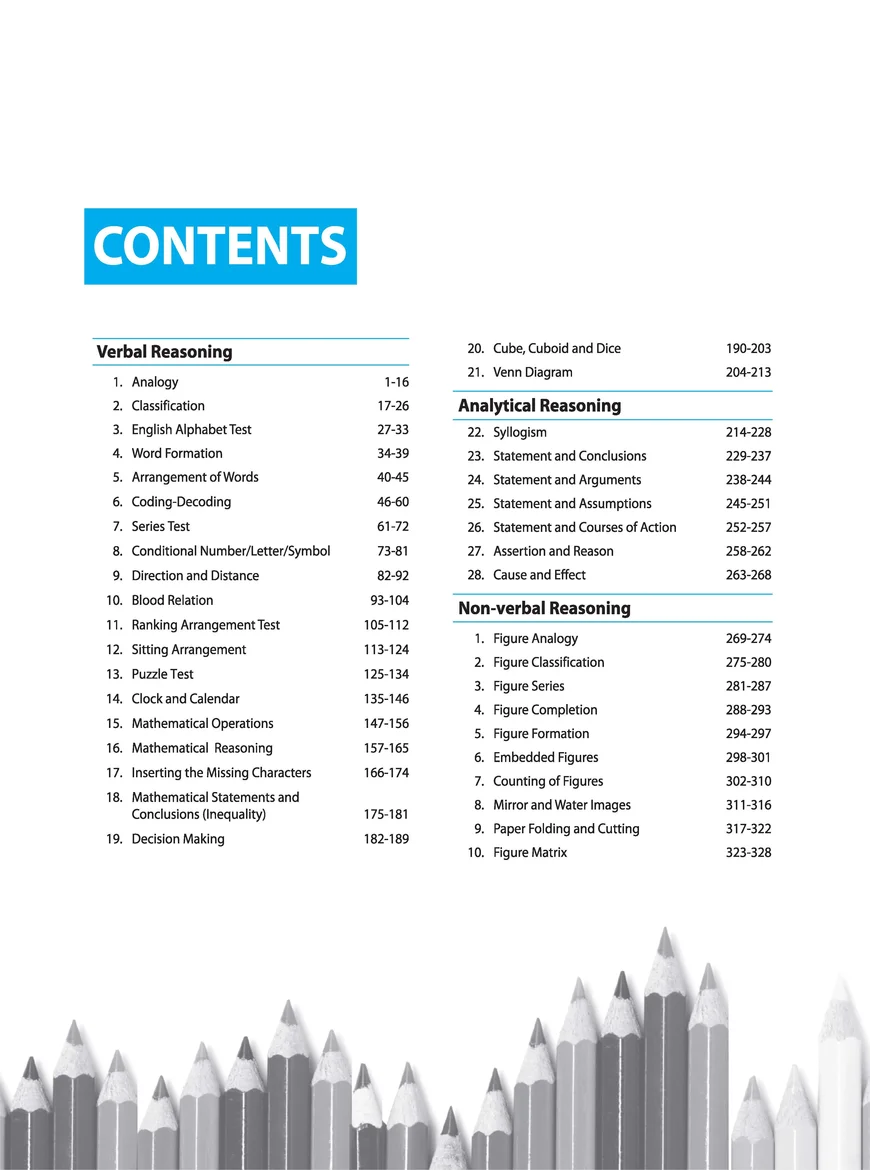 CONTENTS

Verbal Reasoning

1. Analogy 1-16
2. Classification 17-26
3. English Alphabet Test 27-33
4. Word Formation 34-39
5. Arrangement of Words 40-45
6. Coding-Decoding 46-60
7. Series Test 61-72
8. Conditional Number/Letter/Symbol 73-81
9. Direction and Distance 82-92
10. Blood Relation 93-104
11. Ranking Arrangement Test 105-112
12. Sitting Arrangement 113-124
13. Puzzle Test 125-134
14. Clock and Calendar 135-146
15. Mathematical Operations 147-156
16. Mathematical Reasoning 157-165
17. Inserting the Missing Characters 166-174
18. Mathematical Statements and Conclusions (Inequality) 175-181
19. Decision Making 182-189
20. Cube, Cuboid and Dice 190-203
21. Venn Diagram 204-213

Analytical Reasoning

22. Syllogism 214-228
23. Statement and Conclusions 229-237
24. Statement and Arguments 238-244
25. Statement and Assumptions 245-251
26. Statement and Courses of Action 252-257
27. Assertion and Reason 258-262
28. Cause and Effect 263-268

Non-verbal Reasoning

1. Figure Analogy 269-274
2. Figure Classification 275-280
3. Figure Series 281-287
4. Figure Completion 288-293
5. Figure Formation 294-297
6. Embedded Figures 298-301
7. Counting of Figures 302-310
8. Mirror and Water Images 311-316
9. Paper Folding and Cutting 317-322
10. Figure Matrix 323-328